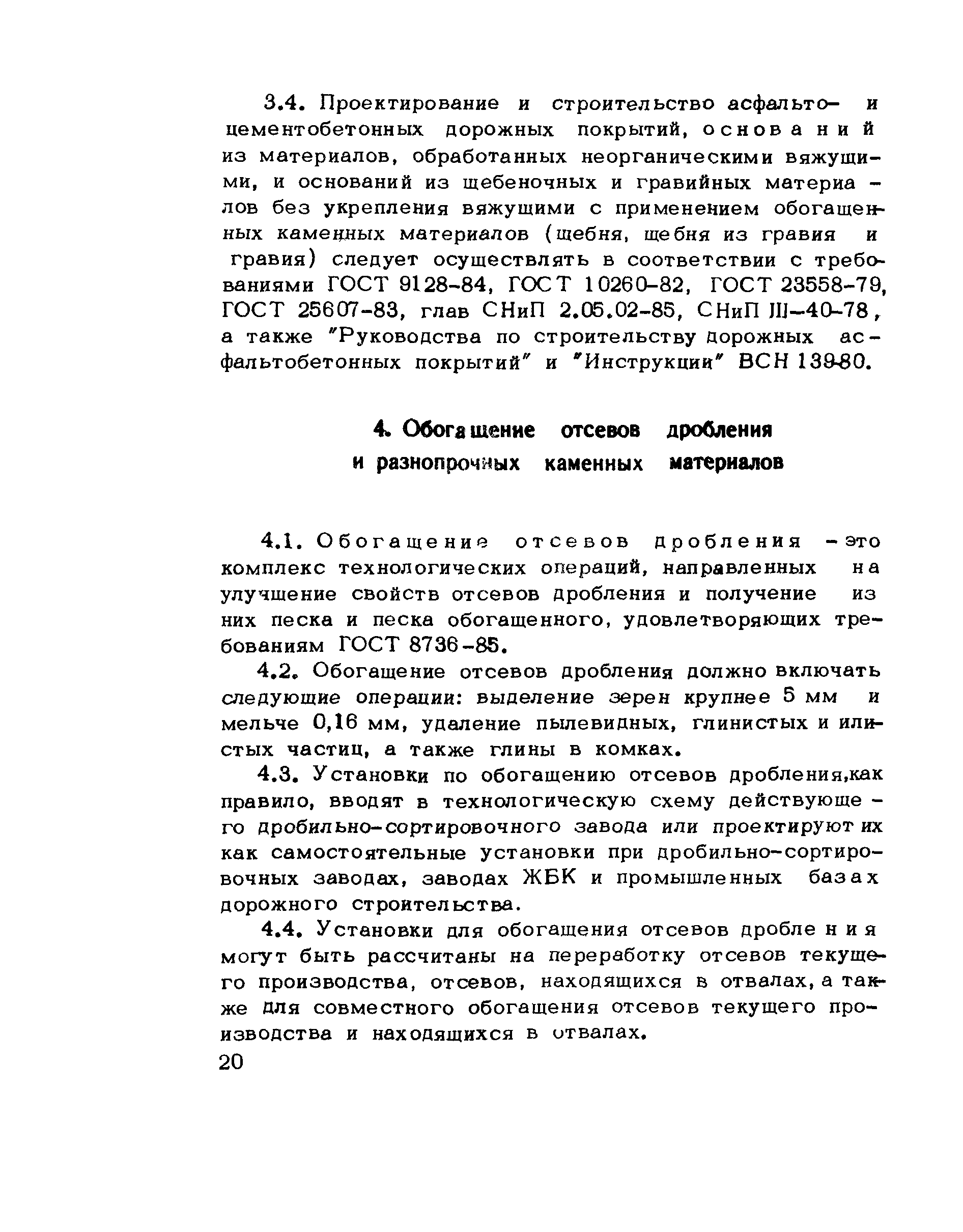 3.4. Проектирование и строительство асфальто- и цементобетонных дорожных покрытий, оснований из материалов, обработанных неорганическими вяжущими, и оснований из щебеночных и гравийных материалов без укрепления вяжущими с применением обогащенных каменных материалов (щебня, щебня из гравия и гравия) следует осуществлять в соответствии с требованиями ГОСТ 9128-84, ГОСТ 10260-82, ГОСТ 23558-79, ГОСТ 25607-83, глав СНиП 2.05.02-85, СНиП III-40-78, а также "Руководства по строительству дорожных асфальтобетонных покрытий" и "Инструкции" ВСН 139-80.

4. Обогащение отсевов дробления и разнопрочных каменных материалов

4.1. Обогащение отсевов дробления - это комплекс технологических операций, направленных на улучшение свойств отсевов дробления и получение из них песка и песка обогащенного, удовлетворяющих требованиям ГОСТ 8736-85.

4.2. Обогащение отсевов дробления должно включать следующие операции: выделение зерен крупнее 5 мм и мельче 0,16 мм, удаление пылевидных, глинистых и илистых частиц, а также глины в комках.

4.3. Установки по обогащению отсевов дробления,как правило, вводят в технологическую схему действующего дробильно-сортировочного завода или проектируют их как самостоятельные установки при дробильно-сортировочных заводах, заводах ЖБК и промышленных базах дорожного строительства.

4.4. Установки для обогащения отсевов дробления могут быть рассчитаны на переработку отсевов текущего производства, отсевов, находящихся в отвалах, а также для совместного обогащения отсевов текущего производства и находящихся в отвалах.

20